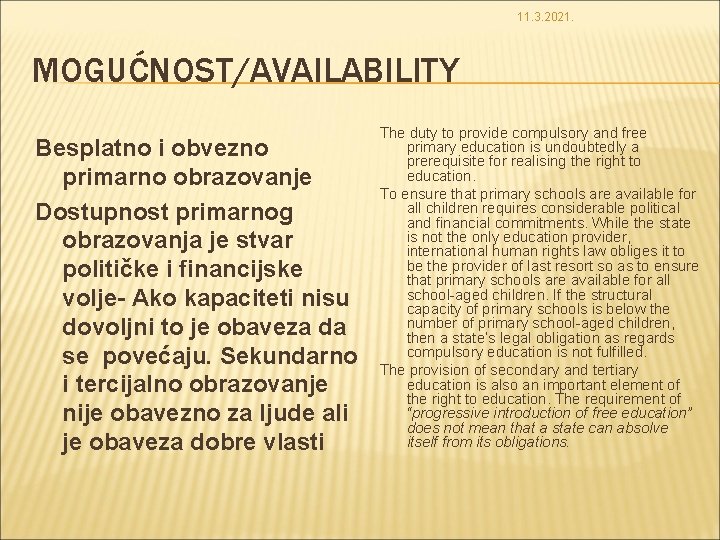 11.3.2021.

MOGUĆNOST/AVAILABILITY

Besplatno i obvezno primarno obrazovanje

Dostupnost primarnog obrazovanja je stvar političke i financijske volje- Ako kapaciteti nisu dovoljni to je obaveza da se povećaju. Sekundarno i tercijalno obrazovanje nije obavezno za ljude ali je obaveza dobre vlasti

The duty to provide compulsory and free primary education is undoubtedly a prerequisite for realising the right to education.

To ensure that primary schools are available for all children requires considerable political and financial commitments. While the state is not the only education provider, international human rights law obliges it to be the provider of last resort so as to ensure that primary schools are available for all school-aged children. If the structural capacity of primary schools is below the number of primary school-aged children, then a state's legal obligation as regards compulsory education is not fulfilled.

The provision of secondary and tertiary education is also an important element of the right to education. The requirement of "progressive introduction of free education" does not mean that a state can absolve itself from its obligations.